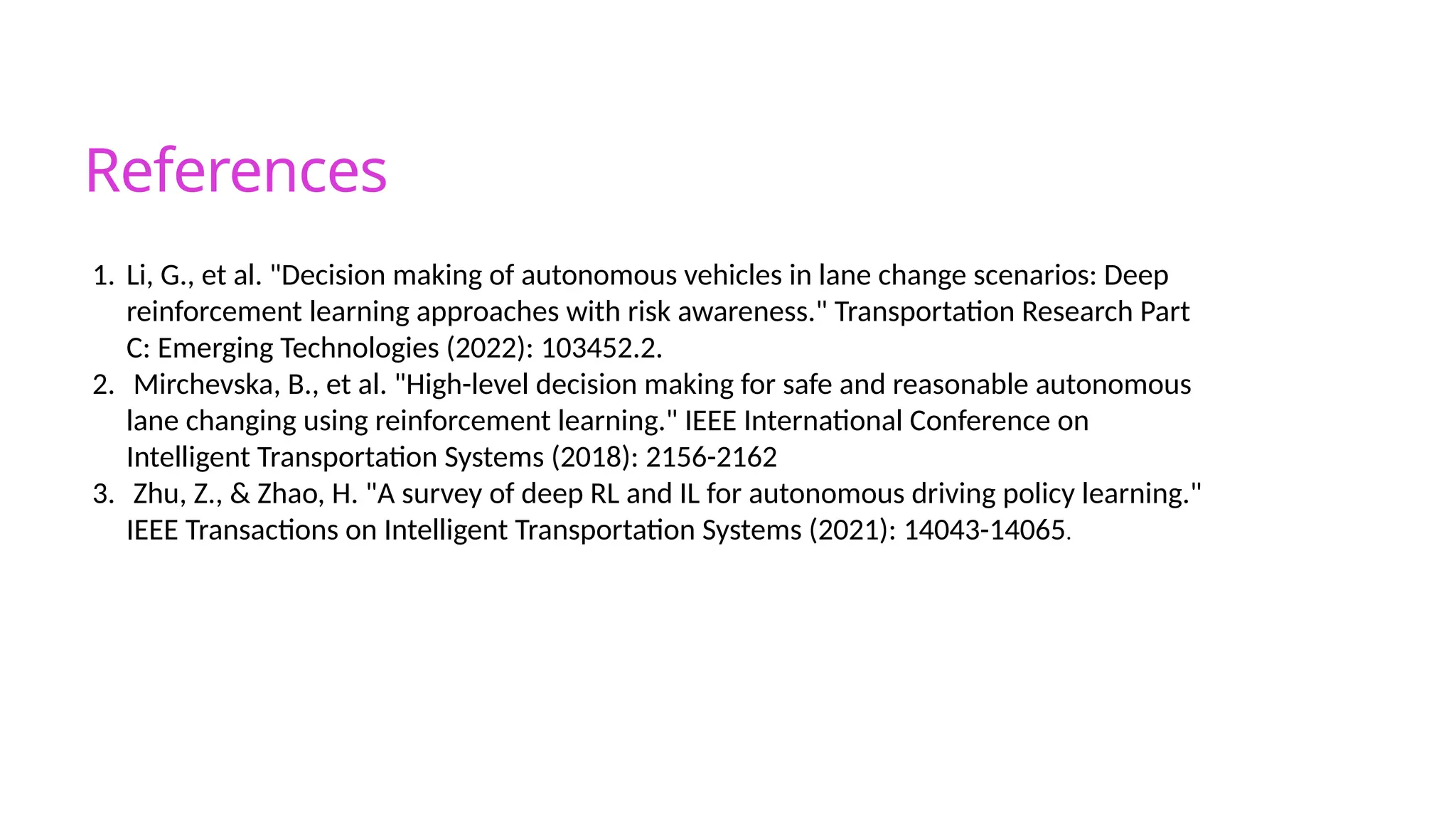 References

1. Li, G., et al. "Decision making of autonomous vehicles in lane change scenarios: Deep reinforcement learning approaches with risk awareness." Transportation Research Part C: Emerging Technologies (2022): 103452.2.
2. Mirchevska, B., et al. "High-level decision making for safe and reasonable autonomous lane changing using reinforcement learning." IEEE International Conference on Intelligent Transportation Systems (2018): 2156-2162
3. Zhu, Z., & Zhao, H. "A survey of deep RL and IL for autonomous driving policy learning." IEEE Transactions on Intelligent Transportation Systems (2021): 14043-14065.